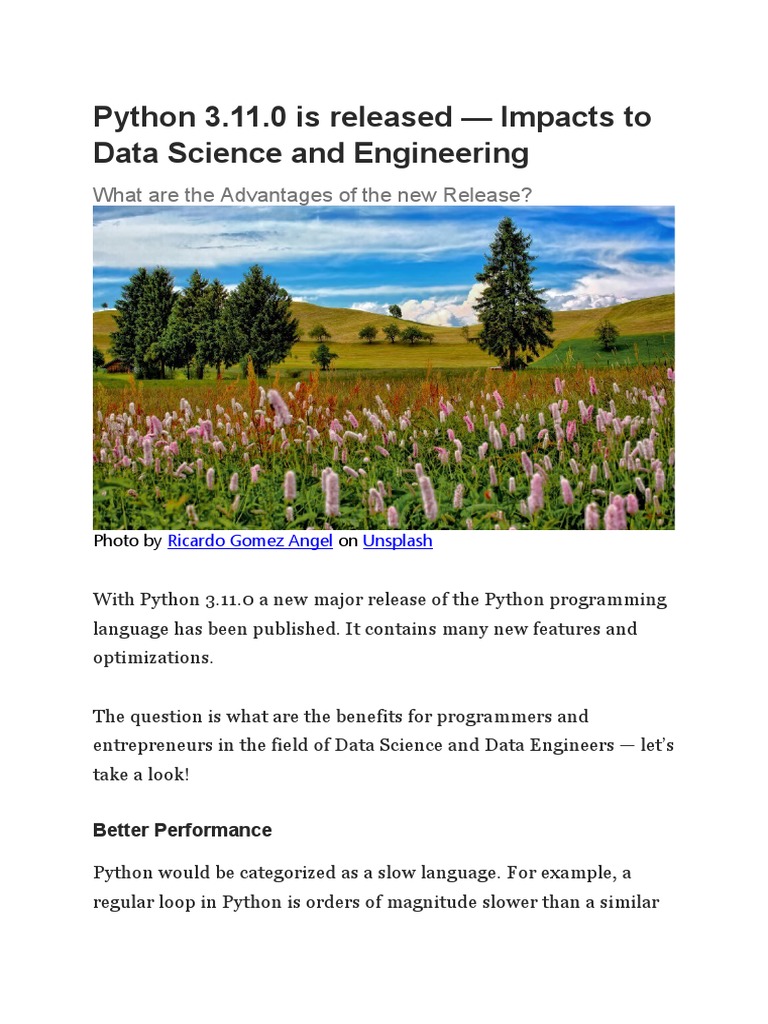 Python 3.11.0 is released — Impacts to Data Science and Engineering

What are the Advantages of the new Release?

Photo by Ricardo Gomez Angel on Unsplash

With Python 3.11.0 a new major release of the Python programming language has been published. It contains many new features and optimizations.

The question is what are the benefits for programmers and entrepreneurs in the field of Data Science and Data Engineers — let's take a look!

Better Performance

Python would be categorized as a slow language. For example, a regular loop in Python is orders of magnitude slower than a similar